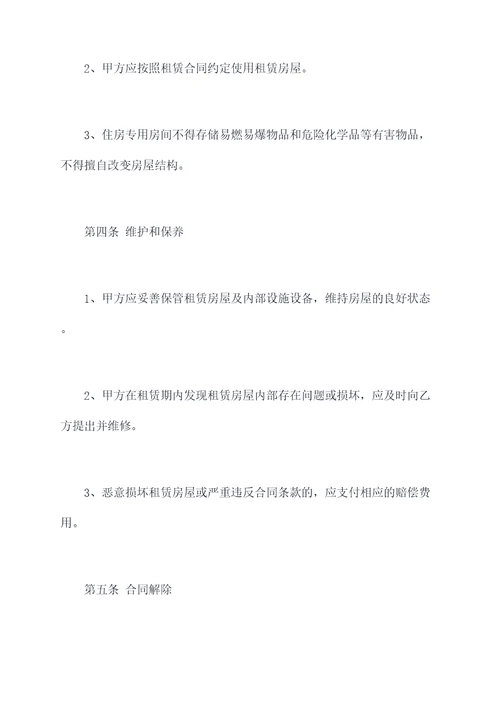 2、甲方应按照租赁合同约定使用租赁房屋。

3、住房专用房间不得存储易燃易爆物品和危险化学品等有害物品，不得擅自改变房屋结构。

第四条 维护和保养

1、甲方应妥善保管租赁房屋及内部设施设备，维持房屋的良好状态。

2、甲方在租赁期内发现租赁房屋内部存在问题或损坏，应及时向乙方提出并维修。

3、恶意损坏租赁房屋或严重违反合同条款的，应支付相应的赔偿费用。

第五条 合同解除